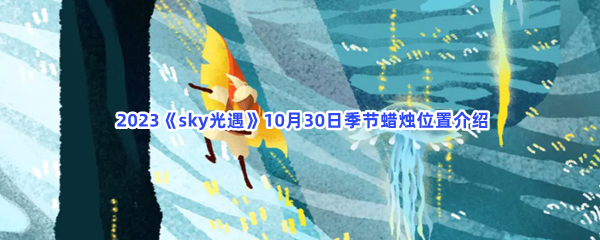 2023《sky光遇》10月30日季节蜡烛位置介绍